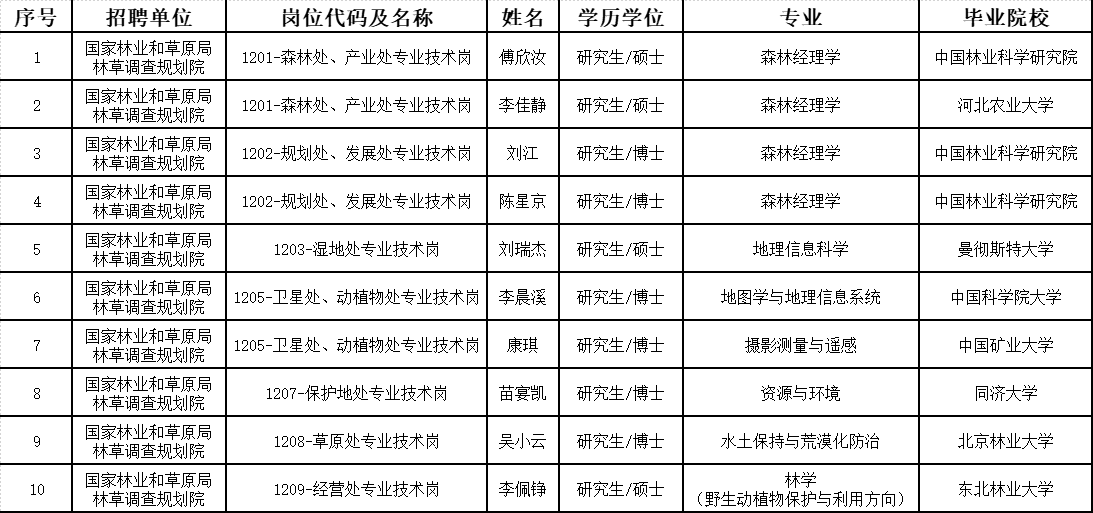 | 序号 | 招聘单位 | 岗位代码及名称 | 姓名 | 学历学位 | 专业 | 毕业院校 |
|---|---|---|---|---|---|---|
| 1 | 国家林业和草原局林草调查规划院 | 1201-森林处、产业处专业技术岗 | 傅欣汝 | 研究生/硕士 | 森林经理学 | 中国林业科学研究院 |
| 2 | 国家林业和草原局林草调查规划院 | 1201-森林处、产业处专业技术岗 | 李佳静 | 研究生/硕士 | 森林经理学 | 河北农业大学 |
| 3 | 国家林业和草原局林草调查规划院 | 1202-规划处、发展处专业技术岗 | 刘江 | 研究生/博士 | 森林经理学 | 中国林业科学研究院 |
| 4 | 国家林业和草原局林草调查规划院 | 1202-规划处、发展处专业技术岗 | 陈星京 | 研究生/博士 | 森林经理学 | 中国林业科学研究院 |
| 5 | 国家林业和草原局林草调查规划院 | 1203-湿地处专业技术岗 | 刘瑞杰 | 研究生/硕士 | 地理信息科学 | 曼彻斯特大学 |
| 6 | 国家林业和草原局林草调查规划院 | 1205-卫星处、动植物处专业技术岗 | 李晨溪 | 研究生/博士 | 地图学与地理信息系统 | 中国科学院大学 |
| 7 | 国家林业和草原局林草调查规划院 | 1205-卫星处、动植物处专业技术岗 | 康琪 | 研究生/博士 | 摄影测量与遥感 | 中国矿业大学 |
| 8 | 国家林业和草原局林草调查规划院 | 1207-保护地处专业技术岗 | 苗宴凯 | 研究生/博士 | 资源与环境 | 同济大学 |
| 9 | 国家林业和草原局林草调查规划院 | 1208-草原处专业技术岗 | 吴小云 | 研究生/博士 | 水土保持与荒漠化防治 | 北京林业大学 |
| 10 | 国家林业和草原局林草调查规划院 | 1209-经营处专业技术岗 | 李佩铮 | 研究生/硕士 | 林学（野生动植物保护与利用方向） | 东北林业大学 |